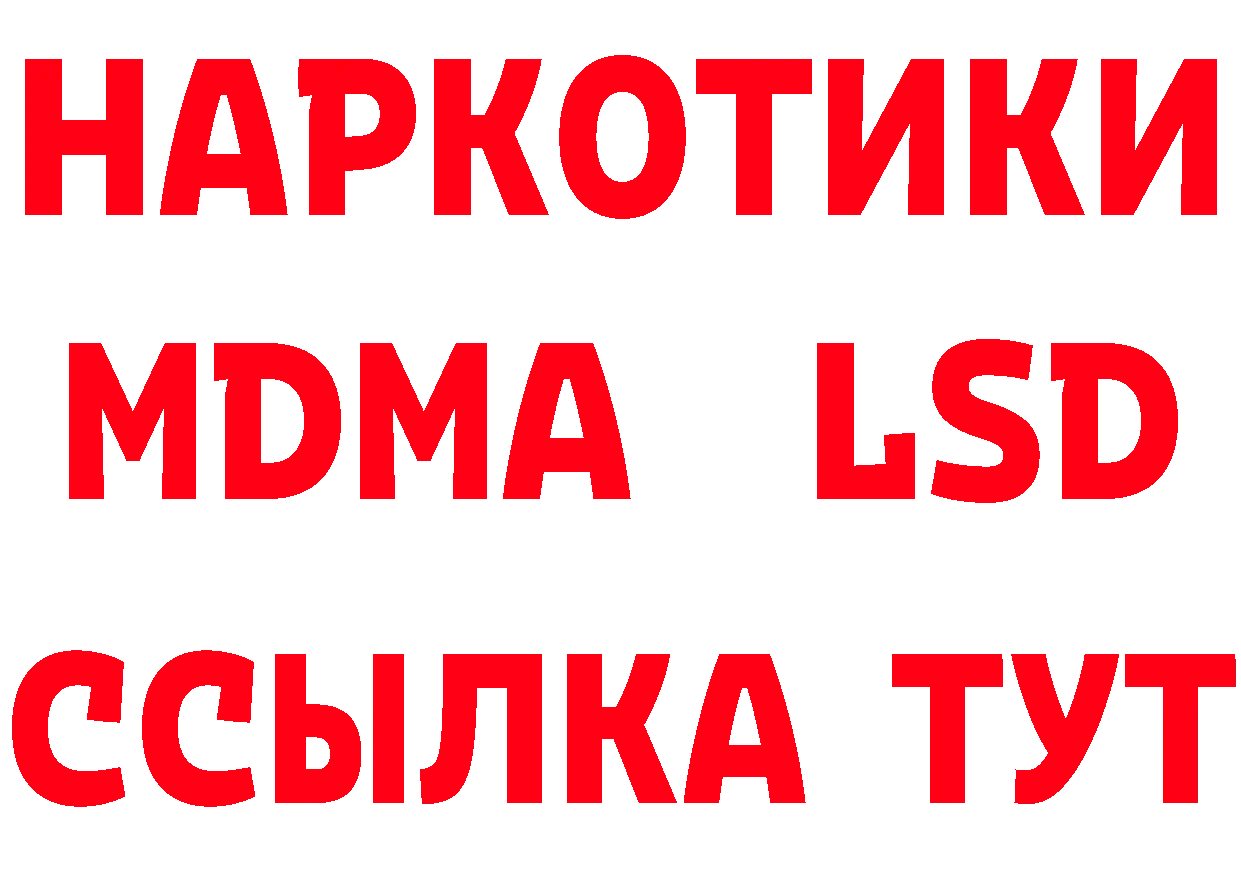 НАРКОТИКИ
MDMA LSD
ССЫЛКА ТУТ